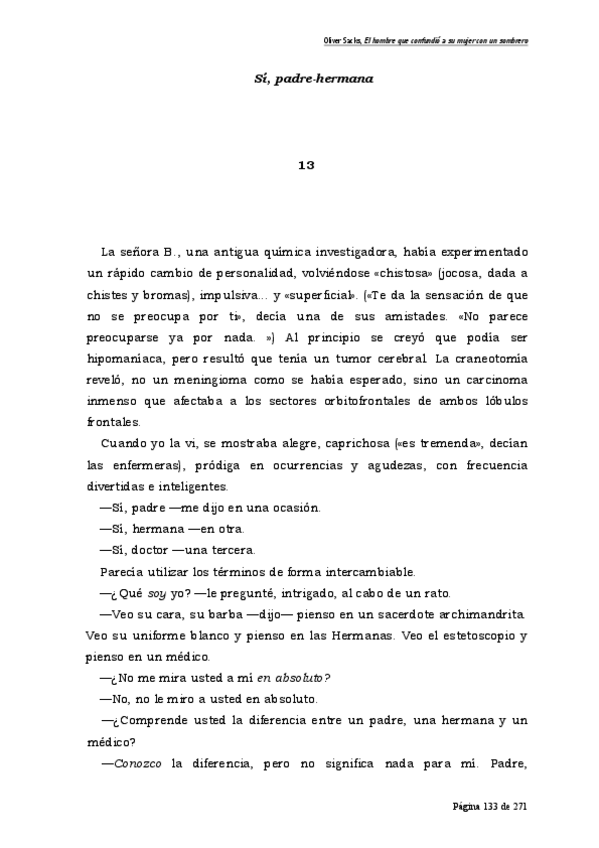 Oliver Sacks, El hombre que confundió a su mujer con un sombrero

Sí, padre-hermana

13

La señora B., una antigua química investigadora, había experimentado un rápido cambio de personalidad, volviéndose «chistosa» (jocosa, dada a chistes y bromas), impulsiva... y «superficial». («Te da la sensación de que no se preocupa por ti», decía una de sus amistades. «No parece preocuparse ya por nada. ») Al principio se creyó que podía ser hipomaníaca, pero resultó que tenía un tumor cerebral. La craneotomía reveló, no un meningioma como se había esperado, sino un carcinoma inmenso que afectaba a los sectores orbitofrontales de ambos lóbulos frontales.

Cuando yo la vi, se mostraba alegre, caprichosa («es tremenda», decían las enfermeras), pródiga en ocurrencias y agudezas, con frecuencia divertidas e inteligentes.

—Sí, padre —me dijo en una ocasión.

—Sí, hermana —en otra.

—Sí, doctor —una tercera.

Parecía utilizar los términos de forma intercambiable.

—¿Qué soy yo? —le pregunté, intrigado, al cabo de un rato.

—Veo su cara, su barba —dijo— pienso en un sacerdote archimandrita. Veo su uniforme blanco y pienso en las Hermanas. Veo el estetoscopio y pienso en un médico.

—¿No me mira usted a mí en absoluto?

—No, no le miro a usted en absoluto.

—¿Comprende usted la diferencia entre un padre, una hermana y un médico?

—Conozco la diferencia, pero no significa nada para mí. Padre,

Página 133 de 271